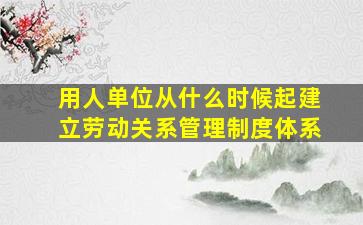 用人单位从什么时候起建立劳动关系管理制度体系